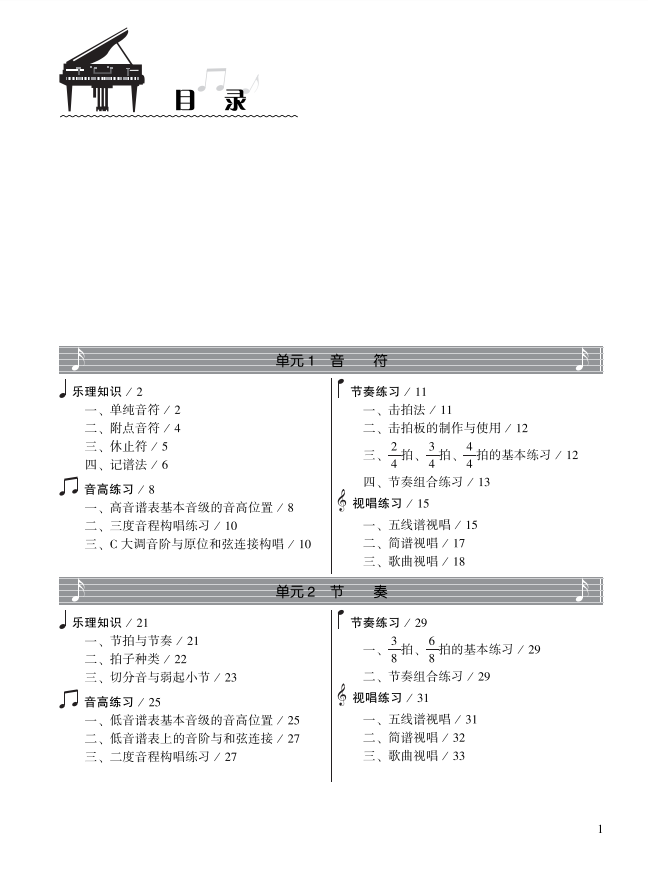 目　录

单元 1　音　符

乐理知识 / 2
一、单纯音符 / 2
二、附点音符 / 4
三、休止符 / 5
四、记谱法 / 6

音高练习 / 8
一、高音谱表基本音级的音高位置 / 8
二、三度音程构唱练习 / 10
三、C 大调音阶与原位和弦连接构唱 / 10

节奏练习 / 11
一、击拍法 / 11
二、击拍板的制作与使用 / 12
三、$\frac{2}{4}$拍、$\frac{3}{4}$拍、$\frac{4}{4}$拍的基本练习 / 12
四、节奏组合练习 / 13

视唱练习 / 15
一、五线谱视唱 / 15
二、简谱视唱 / 17
三、歌曲视唱 / 18

单元 2　节　奏

乐理知识 / 21
一、节拍与节奏 / 21
二、拍子种类 / 22
三、切分音与弱起小节 / 23

音高练习 / 25
一、低音谱表基本音级的音高位置 / 25
二、低音谱表上的音阶与和弦连接 / 27
三、二度音程构唱练习 / 27

节奏练习 / 29
一、$\frac{3}{8}$拍、$\frac{6}{8}$拍的基本练习 / 29
二、节奏组合练习 / 29

视唱练习 / 31
一、五线谱视唱 / 31
二、简谱视唱 / 32
三、歌曲视唱 / 33

1